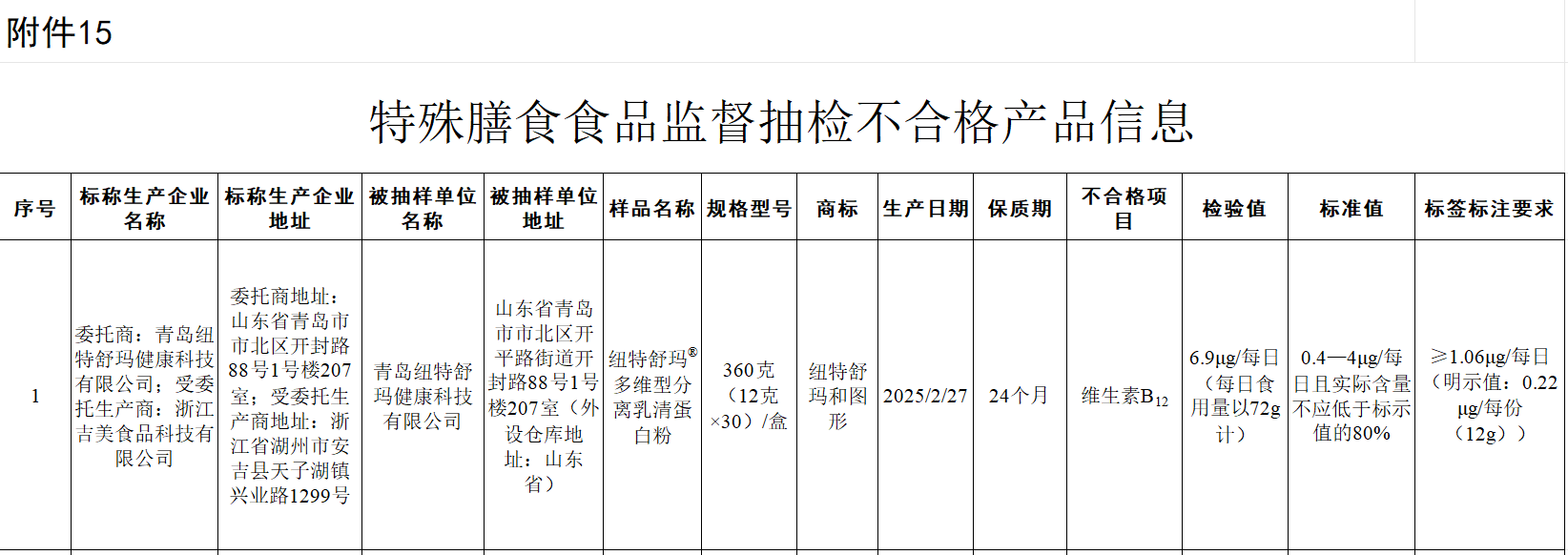 附件15

特殊膳食食品监督抽检不合格产品信息

| 序号 | 标称生产企业名称 | 标称生产企业地址 | 被抽样单位名称 | 被抽样单位地址 | 样品名称 | 规格型号 | 商标 | 生产日期 | 保质期 | 不合格项目 | 检验值 | 标准值 | 标签标注要求 |
|---|---|---|---|---|---|---|---|---|---|---|---|---|---|
| 1 | 委托商：青岛纽特舒玛健康科技有限公司；受委托生产商：浙江吉美食品科技有限公司 | 委托商地址：山东省青岛市市北区开封路88号1号楼207室；受委托生产商地址：浙江省湖州市安吉县天子湖镇兴业路1299号 | 青岛纽特舒玛健康科技有限公司 | 山东省青岛市市北区开平路街道开封路88号1号楼207室（外设仓库地址：山东省） | 纽特舒玛®多维型分离乳清蛋白粉 | 360克（12克×30）/盒 | 纽特舒玛和图形 | 2025/2/27 | 24个月 | 维生素$B_{12}$ | 6.9μg/每日（每日食用量以72g计） | 0.4—4μg/每日且实际含量不应低于标示值的80% | ≥1.06μg/每日（明示值：0.22μg/每份（12g）） |